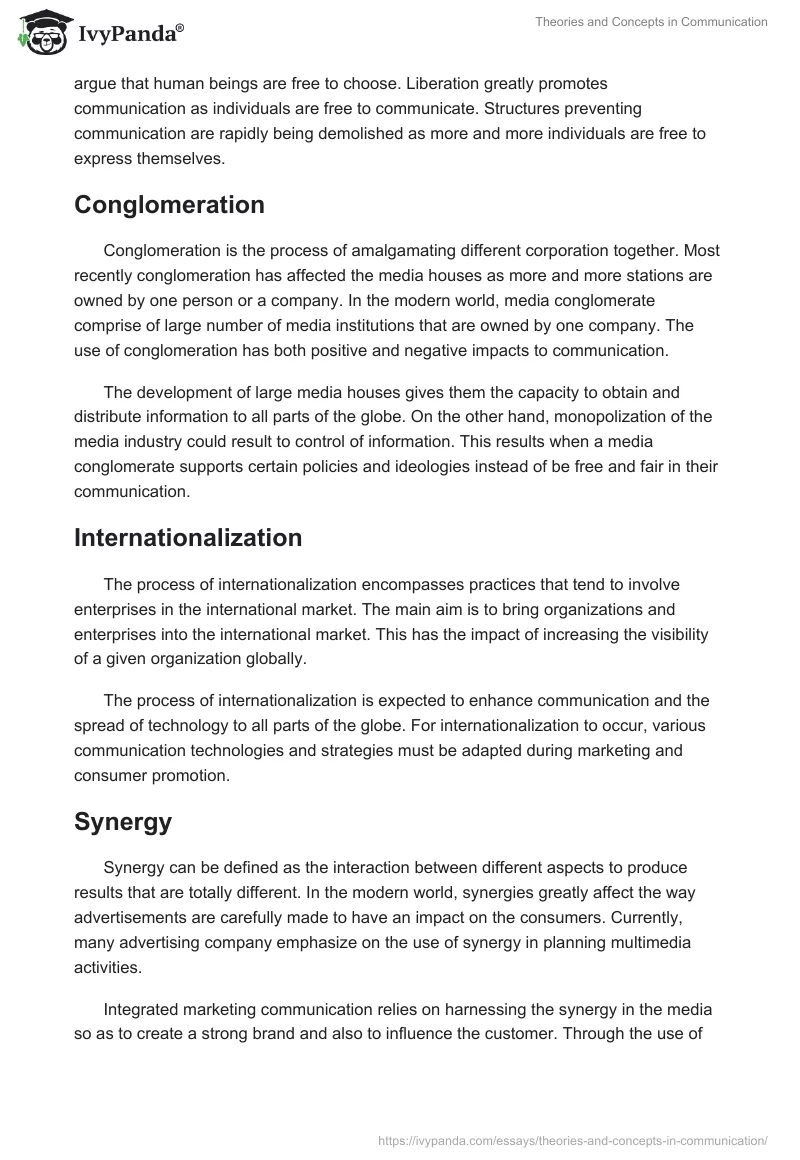 IvyPanda®

Theories and Concepts in Communication

argue that human beings are free to choose. Liberation greatly promotes communication as individuals are free to communicate. Structures preventing communication are rapidly being demolished as more and more individuals are free to express themselves.

Conglomeration

Conglomeration is the process of amalgamating different corporation together. Most recently conglomeration has affected the media houses as more and more stations are owned by one person or a company. In the modern world, media conglomerate comprise of large number of media institutions that are owned by one company. The use of conglomeration has both positive and negative impacts to communication.

The development of large media houses gives them the capacity to obtain and distribute information to all parts of the globe. On the other hand, monopolization of the media industry could result to control of information. This results when a media conglomerate supports certain policies and ideologies instead of be free and fair in their communication.

Internationalization

The process of internationalization encompasses practices that tend to involve enterprises in the international market. The main aim is to bring organizations and enterprises into the international market. This has the impact of increasing the visibility of a given organization globally.

The process of internationalization is expected to enhance communication and the spread of technology to all parts of the globe. For internationalization to occur, various communication technologies and strategies must be adapted during marketing and consumer promotion.

Synergy

Synergy can be defined as the interaction between different aspects to produce results that are totally different. In the modern world, synergies greatly affect the way advertisements are carefully made to have an impact on the consumers. Currently, many advertising company emphasize on the use of synergy in planning multimedia activities.

Integrated marketing communication relies on harnessing the synergy in the media so as to create a strong brand and also to influence the customer. Through the use of

https://ivypanda.com/essays/theories-and-concepts-in-communication/